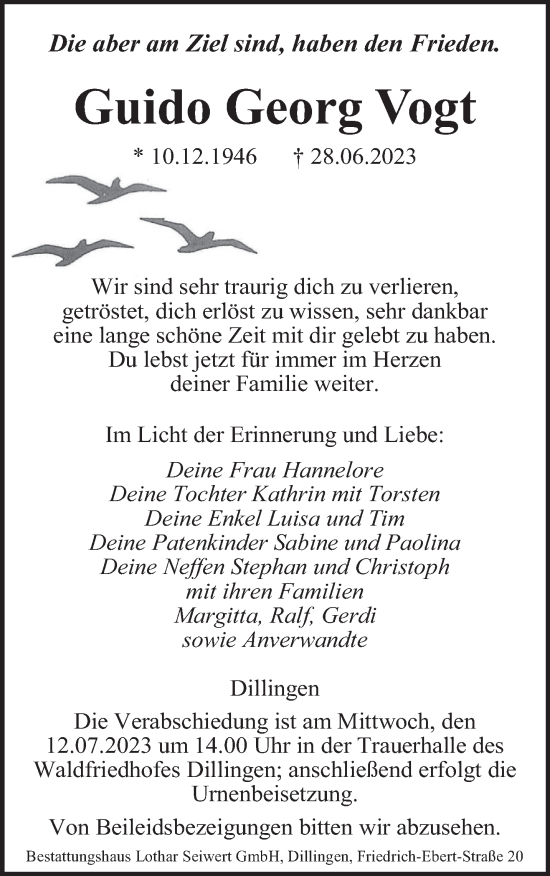 Die aber am Ziel sind, haben den Frieden.

Guido Georg Vogt

* 10.12.1946 † 28.06.2023

Wir sind sehr traurig dich zu verlieren, getröstet, dich erlöst zu wissen, sehr dankbar eine lange schöne Zeit mit dir gelebt zu haben. Du lebst jetzt für immer im Herzen deiner Familie weiter.

Im Licht der Erinnerung und Liebe:

Deine Frau Hannelore
Deine Tochter Kathrin mit Torsten
Deine Enkel Luisa und Tim
Deine Patenkinder Sabine und Paolina
Deine Neffen Stephan und Christoph
mit ihren Familien
Margitta, Ralf, Gerdi
sowie Anverwandte

Dillingen

Die Verabschiedung ist am Mittwoch, den 12.07.2023 um 14.00 Uhr in der Trauerhalle des Waldfriedhofes Dillingen; anschließend erfolgt die Urnenbeisetzung.

Von Beileidsbezeigungen bitten wir abzusehen.

Bestattungshaus Lothar Seiwert GmbH, Dillingen, Friedrich-Ebert-Straße 20